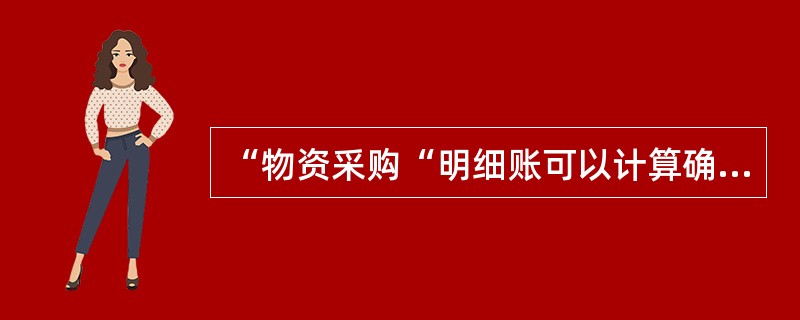 “物资采购“明细账可以计算确...